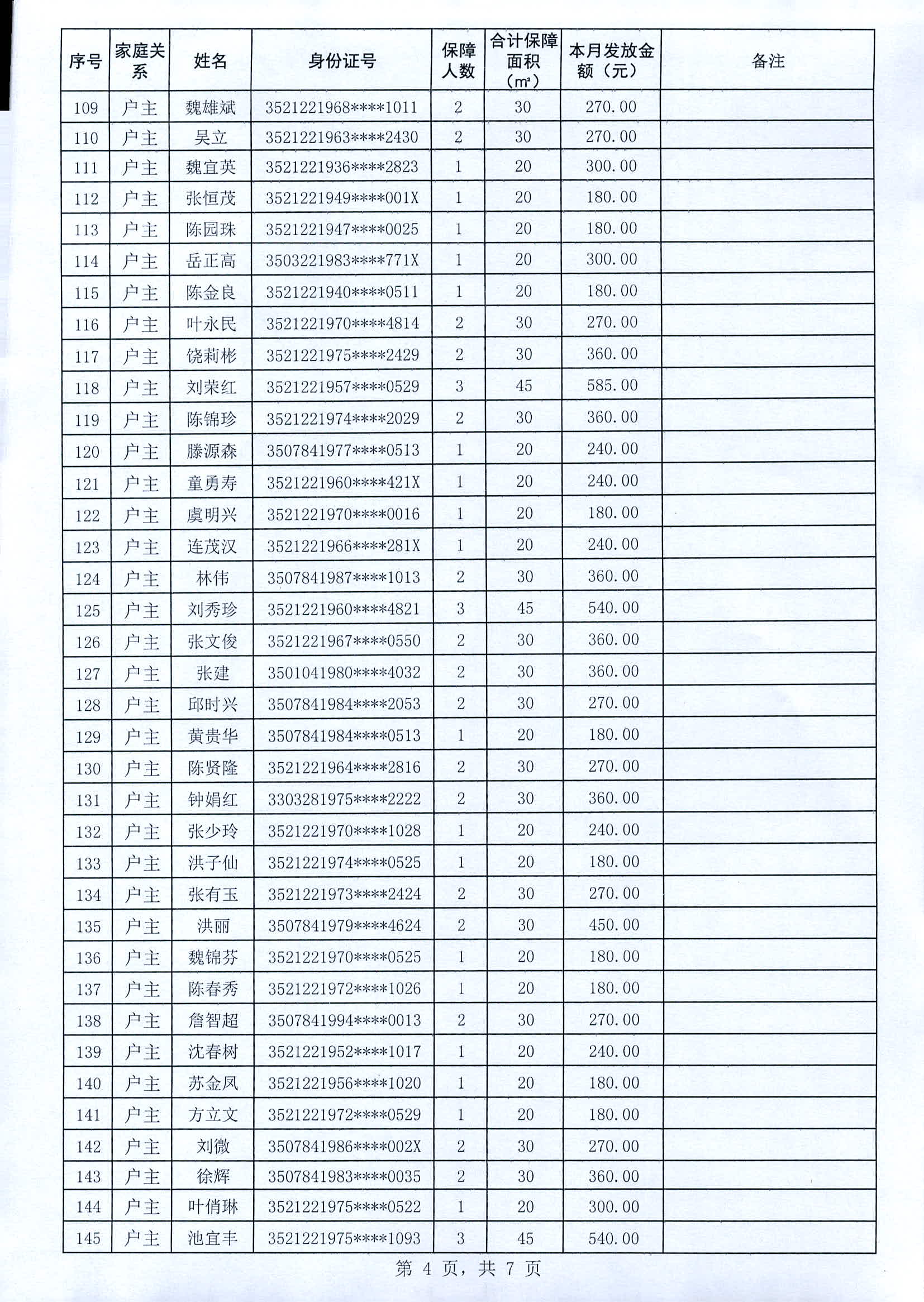 | 序号 | 家庭关系 | 姓名 | 身份证号 | 保障人数 | 合计保障面积（m²） | 本月发放金额（元） | 备注 |
|---|---|---|---|---|---|---|---|
| 109 | 户主 | 魏雄斌 | 3521221968****1011 | 2 | 30 | 270.00 | |
| 110 | 户主 | 吴立 | 3521221963****2430 | 2 | 30 | 270.00 | |
| 111 | 户主 | 魏宜英 | 3521221936****2823 | 1 | 20 | 300.00 | |
| 112 | 户主 | 张恒茂 | 3521221949****001X | 1 | 20 | 180.00 | |
| 113 | 户主 | 陈园珠 | 3521221947****0025 | 1 | 20 | 180.00 | |
| 114 | 户主 | 岳正高 | 3503221983****771X | 1 | 20 | 300.00 | |
| 115 | 户主 | 陈金良 | 3521221940****0511 | 1 | 20 | 180.00 | |
| 116 | 户主 | 叶永民 | 3521221970****4814 | 2 | 30 | 270.00 | |
| 117 | 户主 | 饶莉彬 | 3521221975****2429 | 2 | 30 | 360.00 | |
| 118 | 户主 | 刘荣红 | 3521221957****0529 | 3 | 45 | 585.00 | |
| 119 | 户主 | 陈锦珍 | 3521221974****2029 | 2 | 30 | 360.00 | |
| 120 | 户主 | 滕源森 | 3507841977****0513 | 1 | 20 | 240.00 | |
| 121 | 户主 | 童勇寿 | 3521221960****421X | 1 | 20 | 240.00 | |
| 122 | 户主 | 虞明兴 | 3521221970****0016 | 1 | 20 | 180.00 | |
| 123 | 户主 | 连茂汉 | 3521221966****281X | 1 | 20 | 240.00 | |
| 124 | 户主 | 林伟 | 3507841987****1013 | 2 | 30 | 360.00 | |
| 125 | 户主 | 刘秀珍 | 3521221960****4821 | 3 | 45 | 540.00 | |
| 126 | 户主 | 张文俊 | 3521221967****0550 | 2 | 30 | 360.00 | |
| 127 | 户主 | 张建 | 3501041980****4032 | 2 | 30 | 360.00 | |
| 128 | 户主 | 邱时兴 | 3507841984****2053 | 2 | 30 | 270.00 | |
| 129 | 户主 | 黄贵华 | 3507841984****0513 | 1 | 20 | 180.00 | |
| 130 | 户主 | 陈贤隆 | 3521221964****2816 | 2 | 30 | 270.00 | |
| 131 | 户主 | 钟娟红 | 3303281975****2222 | 2 | 30 | 360.00 | |
| 132 | 户主 | 张少玲 | 3521221970****1028 | 1 | 20 | 240.00 | |
| 133 | 户主 | 洪子仙 | 3521221974****0525 | 1 | 20 | 180.00 | |
| 134 | 户主 | 张有玉 | 3521221973****2424 | 2 | 30 | 270.00 | |
| 135 | 户主 | 洪丽 | 3507841979****4624 | 2 | 30 | 450.00 | |
| 136 | 户主 | 魏锦芬 | 3521221970****0525 | 1 | 20 | 180.00 | |
| 137 | 户主 | 陈春秀 | 3521221972****1026 | 1 | 20 | 180.00 | |
| 138 | 户主 | 詹智超 | 3507841994****0013 | 2 | 30 | 270.00 | |
| 139 | 户主 | 沈春树 | 3521221952****1017 | 1 | 20 | 240.00 | |
| 140 | 户主 | 苏金凤 | 3521221956****1020 | 1 | 20 | 180.00 | |
| 141 | 户主 | 方立文 | 3521221972****0529 | 1 | 20 | 180.00 | |
| 142 | 户主 | 刘微 | 3507841986****002X | 2 | 30 | 270.00 | |
| 143 | 户主 | 徐辉 | 3507841983****0035 | 2 | 30 | 360.00 | |
| 144 | 户主 | 叶俏琳 | 3521221975****0522 | 1 | 20 | 300.00 | |
| 145 | 户主 | 池宜丰 | 3521221975****1093 | 3 | 45 | 540.00 | |

第 4 页，共 7 页